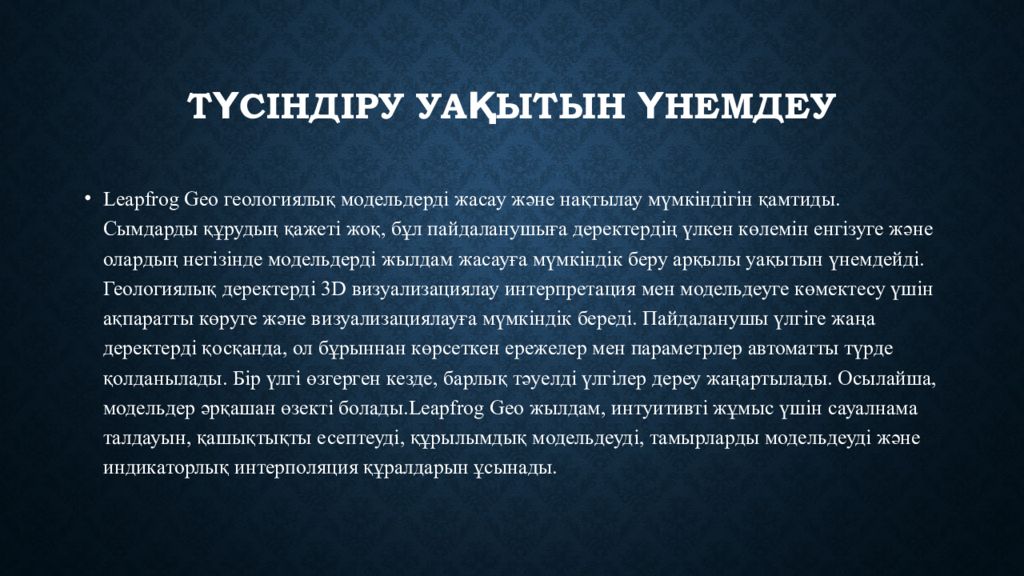 ТҮСІНДІРУ УАҚЫТЫН ҮНЕМДЕУ

• Leapfrog Geo геологиялық модельдерді жасау және нақтылау мүмкіндігін қамтиды. Сымдарды құрудың қажеті жоқ, бұл пайдаланушыға деректердің үлкен көлемін енгізуге және олардың негізінде модельдерді жылдам жасауға мүмкіндік беру арқылы уақытын үнемдейді. Геологиялық деректерді 3D визуализациялау интерпретация мен модельдеуге көмектесу үшін ақпаратты көруге және визуализациялауға мүмкіндік береді. Пайдаланушы үлгіге жаңа деректерді қосқанда, ол бұрыннан көрсеткен ережелер мен параметрлер автоматты түрде қолданылады. Бір үлгі өзгерген кезде, барлық тәуелді үлгілер дереу жаңартылады. Осылайша, модельдер әрқашан өзекті болады.Leapfrog Geo жылдам, интуитивті жұмыс үшін сауалнама талдауын, қашықтықты есептеуді, құрылымдық модельдеуді, тамырларды модельдеуді және индикаторлық интерполяция құралдарын ұсынады.